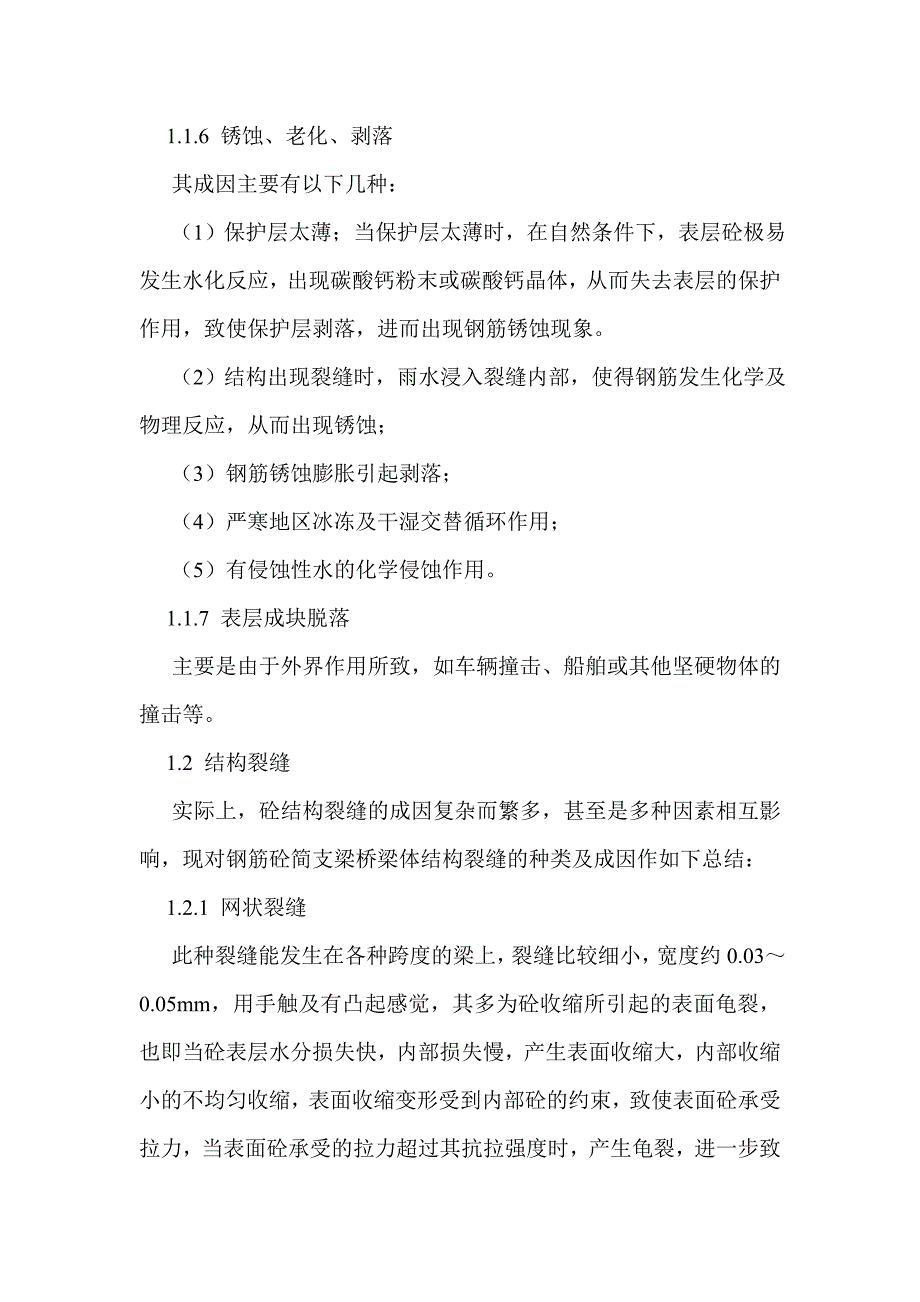 1.1.6 锈蚀、老化、剥落

其成因主要有以下几种：

（1）保护层太薄；当保护层太薄时，在自然条件下，表层砼极易发生水化反应，出现碳酸钙粉末或碳酸钙晶体，从而失去表层的保护作用，致使保护层剥落，进而出现钢筋锈蚀现象。

（2）结构出现裂缝时，雨水浸入裂缝内部，使得钢筋发生化学及物理反应，从而出现锈蚀；

（3）钢筋锈蚀膨胀引起剥落；

（4）严寒地区冰冻及干湿交替循环作用；

（5）有侵蚀性水的化学侵蚀作用。

1.1.7 表层成块脱落

主要是由于外界作用所致，如车辆撞击、船舶或其他坚硬物体的撞击等。

1.2 结构裂缝

实际上，砼结构裂缝的成因复杂而繁多，甚至是多种因素相互影响，现对钢筋砼简支梁桥梁体结构裂缝的种类及成因作如下总结：

1.2.1 网状裂缝

此种裂缝能发生在各种跨度的梁上，裂缝比较细小，宽度约 0.03～0.05mm，用手触及有凸起感觉，其多为砼收缩所引起的表面龟裂，也即当砼表层水分损失快，内部损失慢，产生表面收缩大，内部收缩小的不均匀收缩，表面收缩变形受到内部砼的约束，致使表面砼承受拉力，当表面砼承受的拉力超过其抗拉强度时，产生龟裂，进一步致